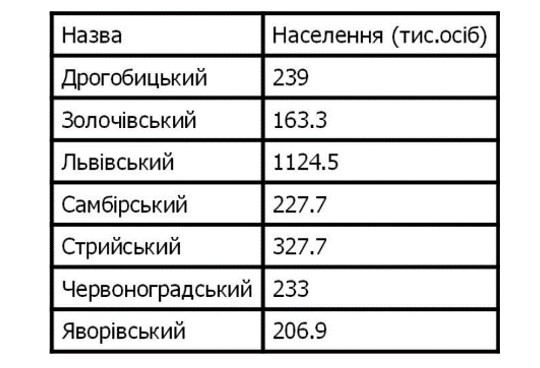 | Назва | Населення (тис.осіб) |
|---|---|
| Дрогобицький | 239 |
| Золочівський | 163.3 |
| Львівський | 1124.5 |
| Самбірський | 227.7 |
| Стрийський | 327.7 |
| Червоноградський | 233 |
| Яворівський | 206.9 |